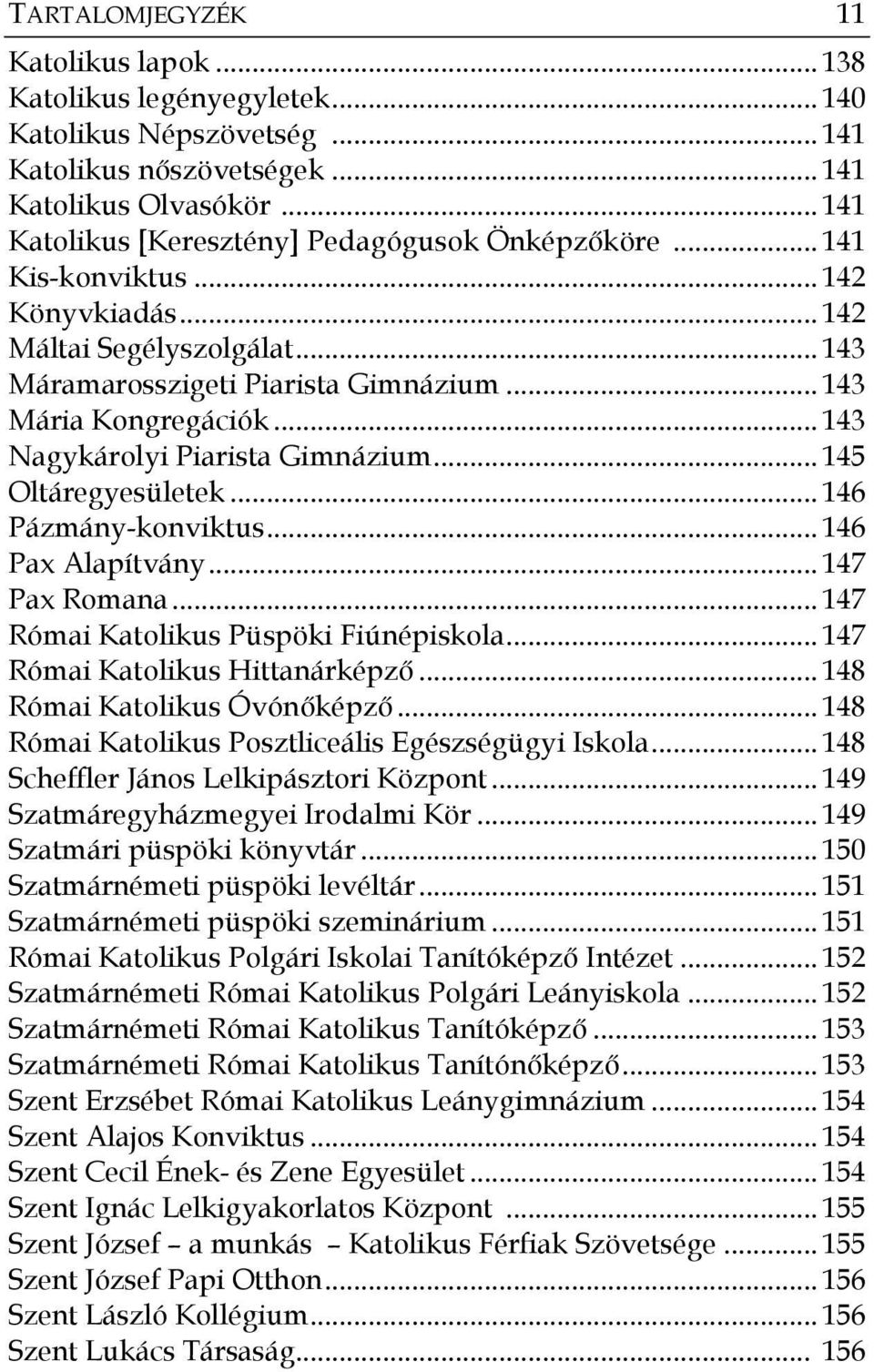 TARTALOMJEGYZÉK 11

Katolikus lapok ... 138
Katolikus legényegyletek ... 140
Katolikus Népszövetség ... 141
Katolikus nőszövetségek ... 141
Katolikus Olvasókör ... 141
Katolikus [Keresztény] Pedagógusok Önképzőköre ... 141
Kis-konviktus ... 142
Könyvkiadás ... 142
Máltai Segélyszolgálat ... 143
Máramarosszigeti Piarista Gimnázium ... 143
Mária Kongregációk ... 143
Nagykárolyi Piarista Gimnázium ... 145
Oltáregyesületek ... 146
Pázmány-konviktus ... 146
Pax Alapítvány ... 147
Pax Romana ... 147
Római Katolikus Püspöki Fiúnépiskola ... 147
Római Katolikus Hittanárképző ... 148
Római Katolikus Óvónőképző ... 148
Római Katolikus Posztliceális Egészségügyi Iskola ... 148
Scheffler János Lelkipásztori Központ ... 149
Szatmáregyházmegyei Irodalmi Kör ... 149
Szatmári püspöki könyvtár ... 150
Szatmárnémeti püspöki levéltár ... 151
Szatmárnémeti püspöki szeminárium ... 151
Római Katolikus Polgári Iskolai Tanítóképző Intézet ... 152
Szatmárnémeti Római Katolikus Polgári Leányiskola ... 152
Szatmárnémeti Római Katolikus Tanítóképző ... 153
Szatmárnémeti Római Katolikus Tanítónőképző ... 153
Szent Erzsébet Római Katolikus Leánygimnázium ... 154
Szent Alajos Konviktus ... 154
Szent Cecil Ének- és Zene Egyesület ... 154
Szent Ignác Lelkigyakorlatos Központ ... 155
Szent József – a munkás – Katolikus Férfiak Szövetsége ... 155
Szent József Papi Otthon ... 156
Szent László Kollégium ... 156
Szent Lukács Társaság ... 156